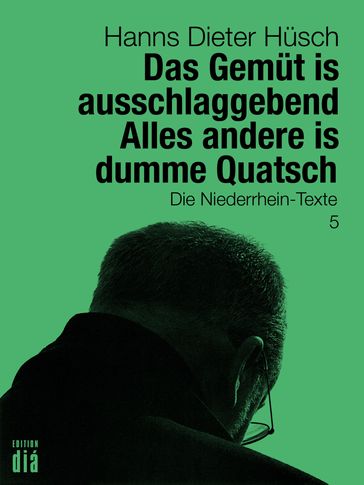 Hanns Dieter Hüsch

Das Gemüt is ausschlaggebend Alles andere is dumme Quatsch

Die Niederrhein-Texte

5

EDITION
diá